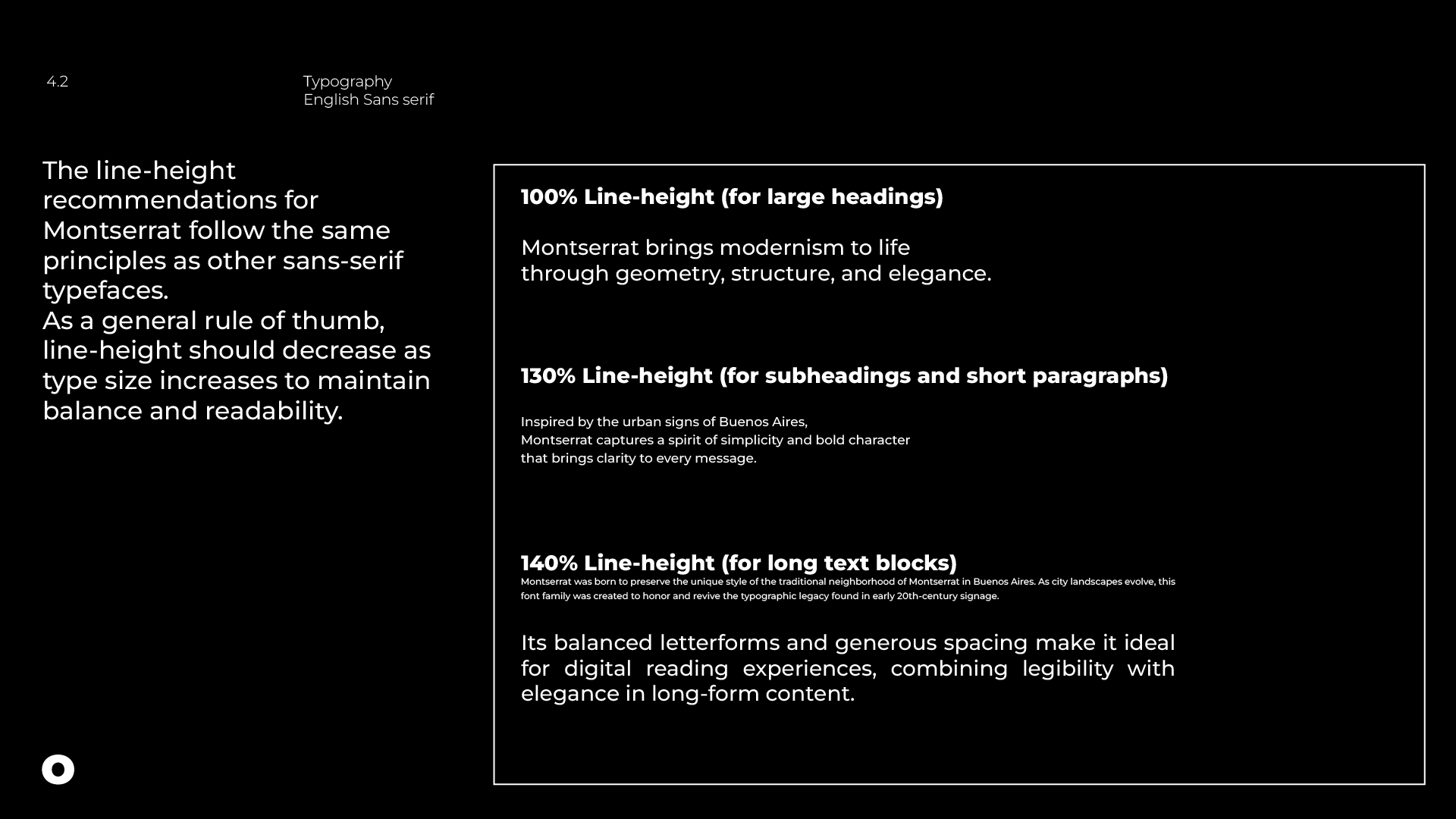 4.2

Typography
English Sans serif

The line-height recommendations for Montserrat follow the same principles as other sans-serif typefaces.
As a general rule of thumb, line-height should decrease as type size increases to maintain balance and readability.

100% Line-height (for large headings)

Montserrat brings modernism to life
through geometry, structure, and elegance.

130% Line-height (for subheadings and short paragraphs)

Inspired by the urban signs of Buenos Aires,
Montserrat captures a spirit of simplicity and bold character
that brings clarity to every message.

140% Line-height (for long text blocks)
Montserrat was born to preserve the unique style of the traditional neighborhood of Montserrat in Buenos Aires. As city landscapes evolve, this font family was created to honor and revive the typographic legacy found in early 20th-century signage.

Its balanced letterforms and generous spacing make it ideal for digital reading experiences, combining legibility with elegance in long-form content.